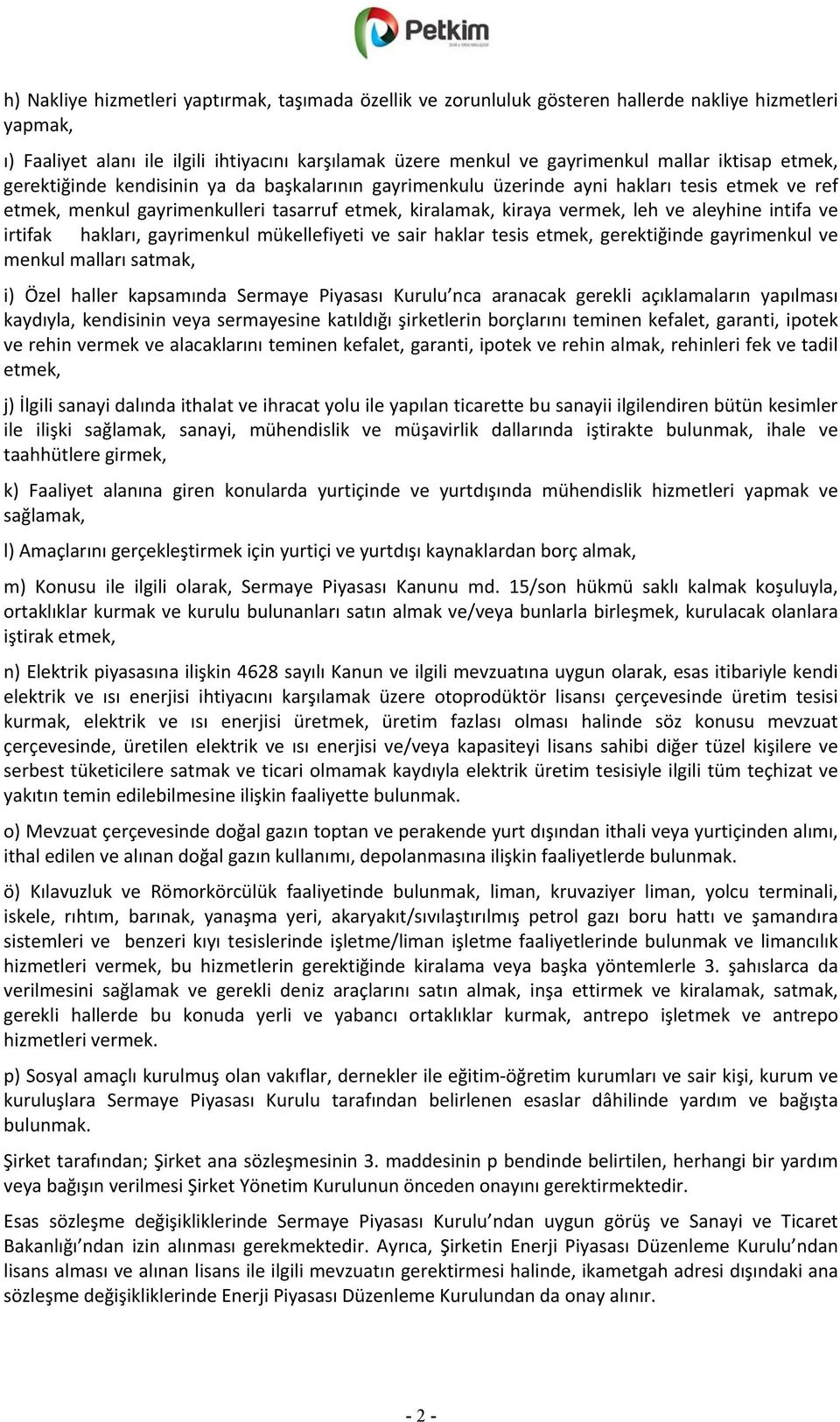 Petkim

h) Nakliye hizmetleri yaptırmak, taşımada özellik ve zorunluluk gösteren hallerde nakliye hizmetleri yapmak,

ı) Faaliyet alanı ile ilgili ihtiyacını karşılamak üzere menkul ve gayrimenkul mallar iktisap etmek, gerektiğinde kendisinin ya da başkalarının gayrimenkulu üzerinde ayni hakları tesis etmek ve ref etmek, menkul gayrimenkulleri tasarruf etmek, kiralamak, kiraya vermek, leh ve aleyhine intifa ve irtifak hakları, gayrimenkul mükellefiyeti ve sair haklar tesis etmek, gerektiğinde gayrimenkul ve menkul malları satmak,

i) Özel haller kapsamında Sermaye Piyasası Kurulu'nca aranacak gerekli açıklamaların yapılması kaydıyla, kendisinin veya sermayesine katıldığı şirketlerin borçlarını teminen kefalet, garanti, ipotek ve rehin vermek ve alacaklarını teminen kefalet, garanti, ipotek ve rehin almak, rehinleri fek ve tadil etmek,

j) İlgili sanayi dalında ithalat ve ihracat yolu ile yapılan ticarette bu sanayii ilgilendiren bütün kesimler ile ilişki sağlamak, sanayi, mühendislik ve müşavirlik dallarında iştirakte bulunmak, ihale ve taahhütlere girmek,

k) Faaliyet alanına giren konularda yurtiçinde ve yurtdışında mühendislik hizmetleri yapmak ve sağlamak,

l) Amaçlarını gerçekleştirmek için yurtiçi ve yurtdışı kaynaklardan borç almak,

m) Konusu ile ilgili olarak, Sermaye Piyasası Kanunu md. 15/son hükmü saklı kalmak koşuluyla, ortaklıklar kurmak ve kurulu bulunanları satın almak ve/veya bunlarla birleşmek, kurulacak olanlara iştirak etmek,

n) Elektrik piyasasına ilişkin 4628 sayılı Kanun ve ilgili mevzuatına uygun olarak, esas itibariyle kendi elektrik ve ısı enerjisi ihtiyacını karşılamak üzere otoprodüktör lisansı çerçevesinde üretim tesisi kurmak, elektrik ve ısı enerjisi üretmek, üretim fazlası olması halinde söz konusu mevzuat çerçevesinde, üretilen elektrik ve ısı enerjisi ve/veya kapasiteyi lisans sahibi diğer tüzel kişilere ve serbest tüketicilere satmak ve ticari olmamak kaydıyla elektrik üretim tesisiyle ilgili tüm teçhizat ve yakıtın temin edilebilmesine ilişkin faaliyette bulunmak.

o) Mevzuat çerçevesinde doğal gazın toptan ve perakende yurt dışından ithali veya yurtiçinden alımı, ithal edilen ve alınan doğal gazın kullanımı, depolanmasına ilişkin faaliyetlerde bulunmak.

ö) Kılavuzluk ve Römorkörcülük faaliyetinde bulunmak, liman, kruvaziyer liman, yolcu terminali, iskele, rıhtım, barınak, yanaşma yeri, akaryakıt/sıvılaştırılmış petrol gazı boru hattı ve şamandıra sistemleri ve benzeri kıyı tesislerinde işletme/liman işletme faaliyetlerinde bulunmak ve limancılık hizmetleri vermek, bu hizmetlerin gerektiğinde kiralama veya başka yöntemlerle 3. şahıslarca da verilmesini sağlamak ve gerekli deniz araçlarını satın almak, inşa ettirmek ve kiralamak, satmak, gerekli hallerde bu konuda yerli ve yabancı ortaklıklar kurmak, antrepo işletmek ve antrepo hizmetleri vermek.

p) Sosyal amaçlı kurulmuş olan vakıflar, dernekler ile eğitim-öğretim kurumları ve sair kişi, kurum ve kuruluşlara Sermaye Piyasası Kurulu tarafından belirlenen esaslar dâhilinde yardım ve bağışta bulunmak.

Şirket tarafından; Şirket ana sözleşmesinin 3. maddesinin p bendinde belirtilen, herhangi bir yardım veya bağışın verilmesi Şirket Yönetim Kurulunun önceden onayını gerektirmektedir.

Esas sözleşme değişikliklerinde Sermaye Piyasası Kurulu'ndan uygun görüş ve Sanayi ve Ticaret Bakanlığı'ndan izin alınması gerekmektedir. Ayrıca, Şirketin Enerji Piyasası Düzenleme Kurulu'ndan lisans alması ve alınan lisans ile ilgili mevzuatın gerektirmesi halinde, ikametgah adresi dışındaki ana sözleşme değişikliklerinde Enerji Piyasası Düzenleme Kurulundan da onay alınır.

- 2 -